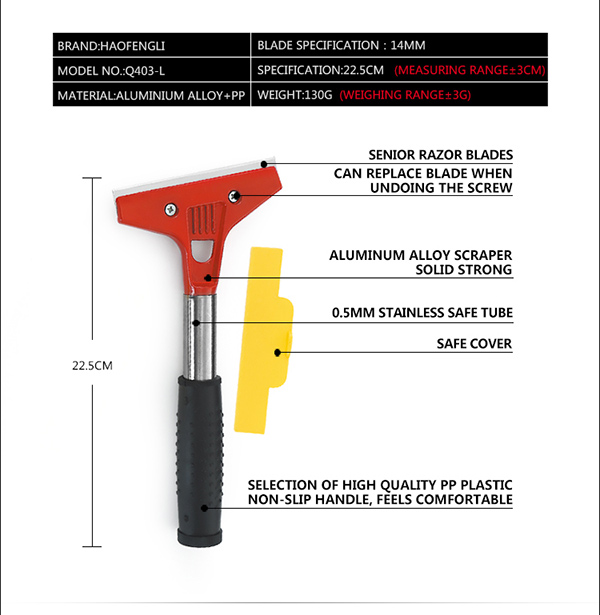 | BRAND:HAOFENGLI | BLADE SPECIFICATION : 14MM |
|---|---|
| MODEL NO.:Q403-L | SPECIFICATION:22.5CM (MEASURING RANGE±3CM) |
| MATERIAL:ALUMINIUM ALLOY+PP | WEIGHT:130G (WEIGHING RANGE±3G) |

SENIOR RAZOR BLADES

CAN REPLACE BLADE WHEN UNDOING THE SCREW

ALUMINUM ALLOY SCRAPER SOLID STRONG

0.5MM STAINLESS SAFE TUBE

SAFE COVER

22.5CM

SELECTION OF HIGH QUALITY PP PLASTIC NON-SLIP HANDLE, FEELS COMFORTABLE